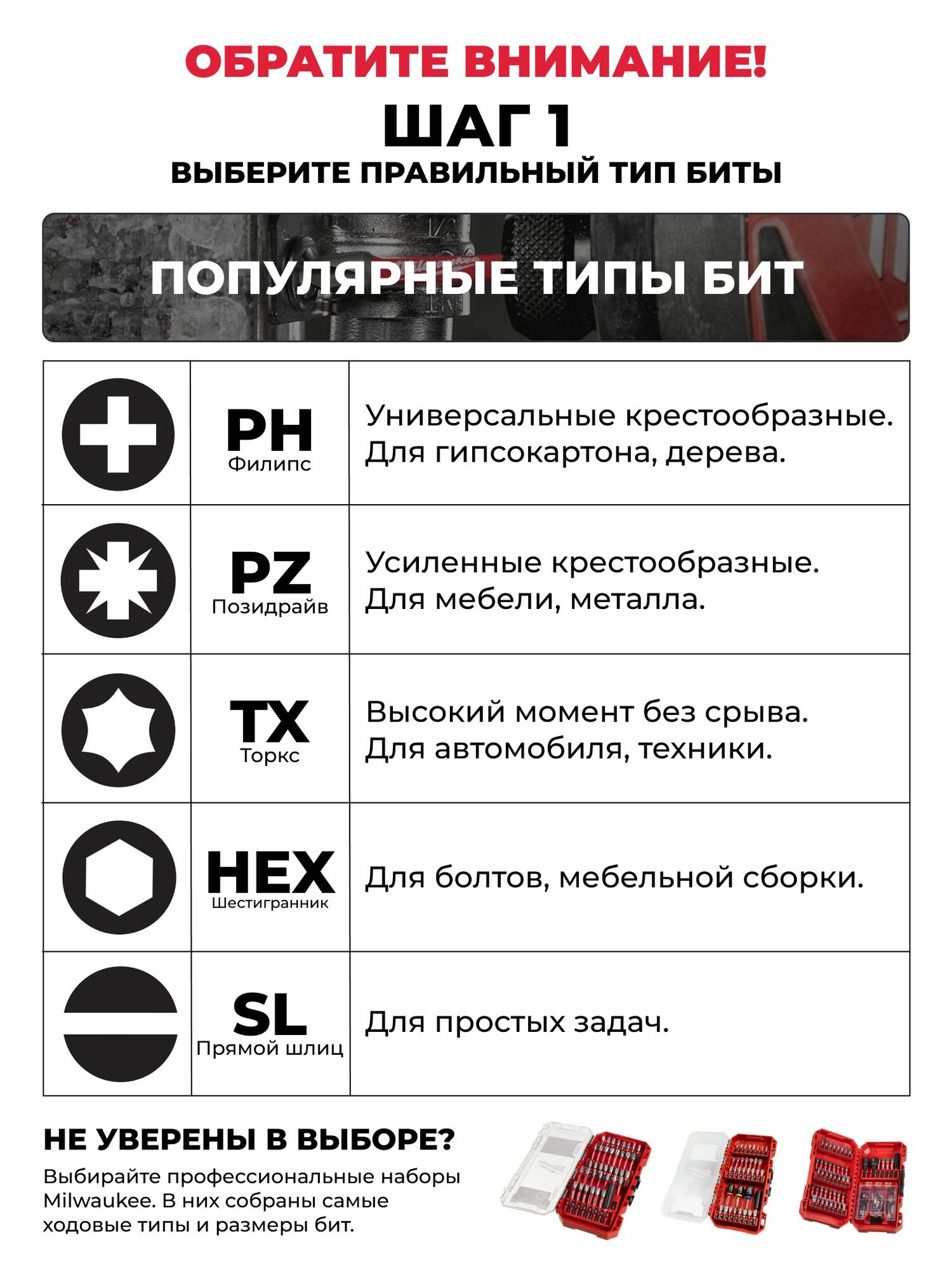 ОБРАТИТЕ ВНИМАНИЕ!

ШАГ 1

ВЫБЕРИТЕ ПРАВИЛЬНЫЙ ТИП БИТЫ

ПОПУЛЯРНЫЕ ТИПЫ БИТ

| | | |
|---|---|---|
| | PH Филипс | Универсальные крестообразные. Для гипсокартона, дерева. |
| | PZ Позидрайв | Усиленные крестообразные. Для мебели, металла. |
| | TX Торкс | Высокий момент без срыва. Для автомобиля, техники. |
| | HEX Шестигранник | Для болтов, мебельной сборки. |
| | SL Прямой шлиц | Для простых задач. |

НЕ УВЕРЕНЫ В ВЫБОРЕ?

Выбирайте профессиональные наборы Milwaukee. В них собраны самые ходовые типы и размеры бит.